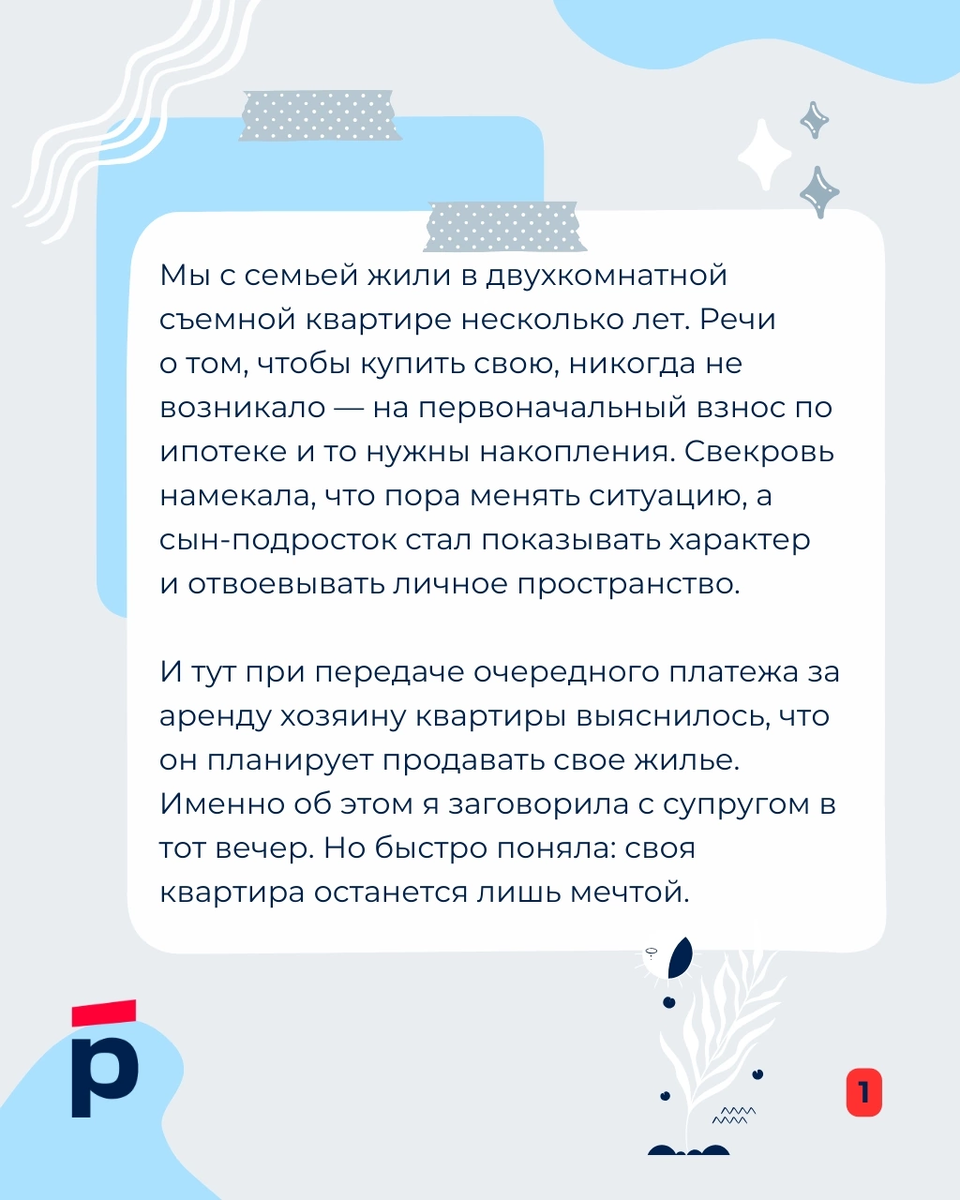 Мы с семьей жили в двухкомнатной съемной квартире несколько лет. Речи о том, чтобы купить свою, никогда не возникало — на первоначальный взнос по ипотеке и то нужны накопления. Свекровь намекала, что пора менять ситуацию, а сын-подросток стал показывать характер и отвоевывать личное пространство.

И тут при передаче очередного платежа за аренду хозяину квартиры выяснилось, что он планирует продавать свое жилье. Именно об этом я заговорила с супругом в тот вечер. Но быстро поняла: своя квартира останется лишь мечтой.

р

1